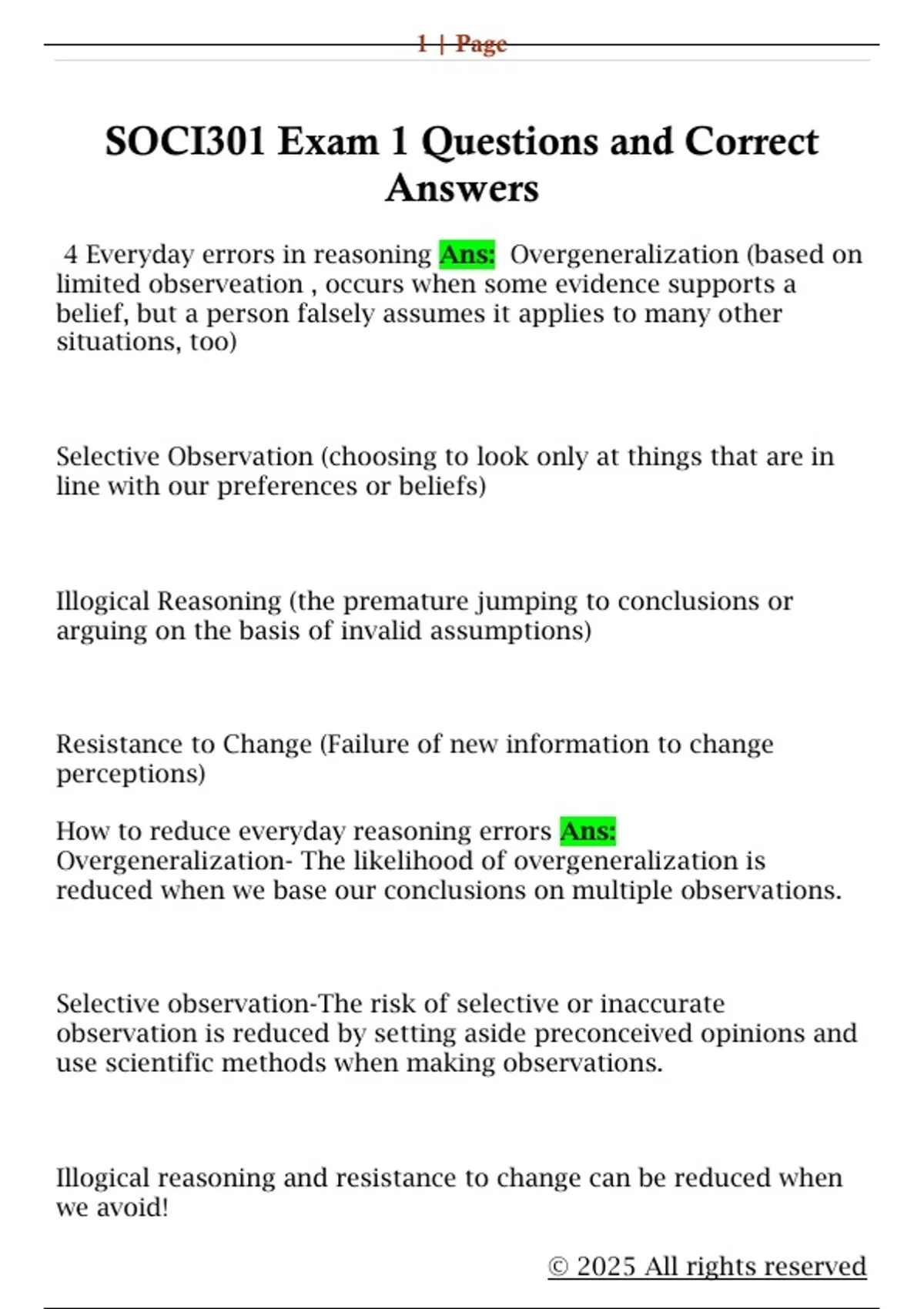 1 | Page

SOCI301 Exam 1 Questions and Correct Answers

4 Everyday errors in reasoning Ans: Overgeneralization (based on limited observeation , occurs when some evidence supports a belief, but a person falsely assumes it applies to many other situations, too)

Selective Observation (choosing to look only at things that are in line with our preferences or beliefs)

Illogical Reasoning (the premature jumping to conclusions or arguing on the basis of invalid assumptions)

Resistance to Change (Failure of new information to change perceptions)

How to reduce everyday reasoning errors Ans: Overgeneralization- The likelihood of overgeneralization is reduced when we base our conclusions on multiple observations.

Selective observation-The risk of selective or inaccurate observation is reduced by setting aside preconceived opinions and use scientific methods when making observations.

Illogical reasoning and resistance to change can be reduced when we avoid!

© 2025 All rights reserved